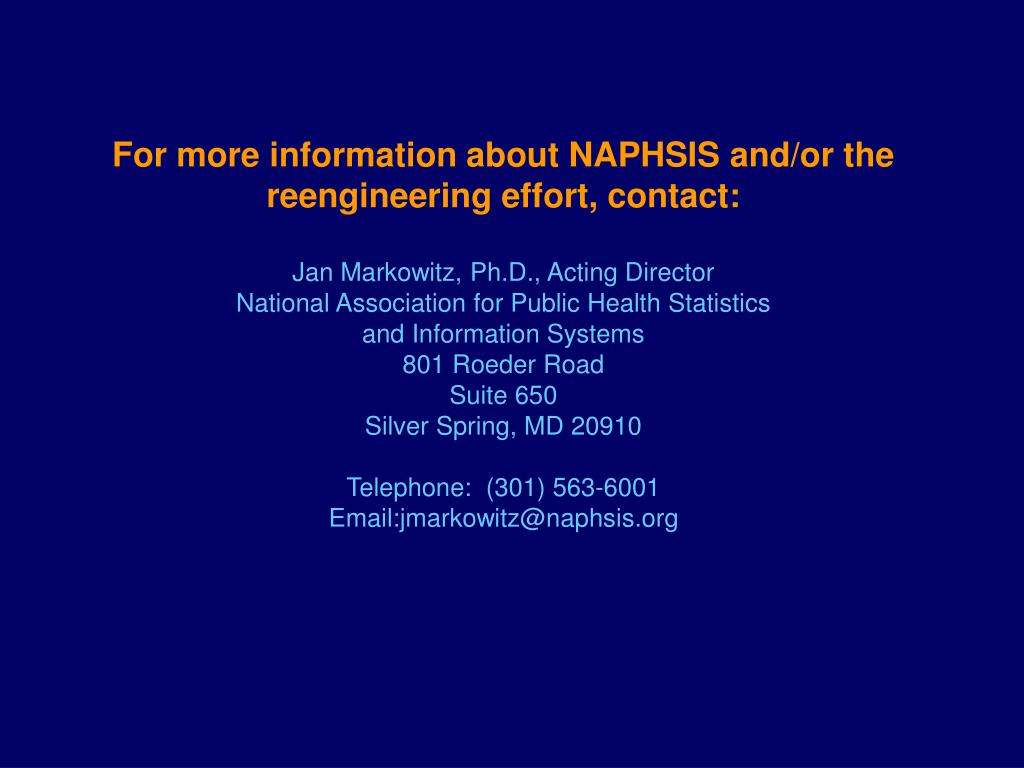 For more information about NAPHSIS and/or the reengineering effort, contact:

Jan Markowitz, Ph.D., Acting Director
National Association for Public Health Statistics and Information Systems
801 Roeder Road
Suite 650
Silver Spring, MD 20910

Telephone: (301) 563-6001
Email:jmarkowitz@naphsis.org